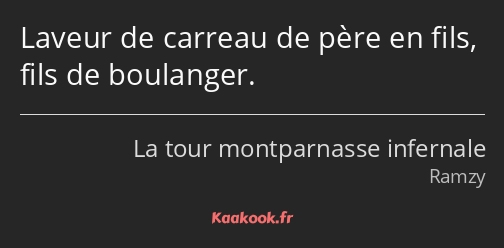 Laveur de carreau de père en fils, fils de boulanger.

La tour montparnasse infernale
Ramzy

Kaakook.fr